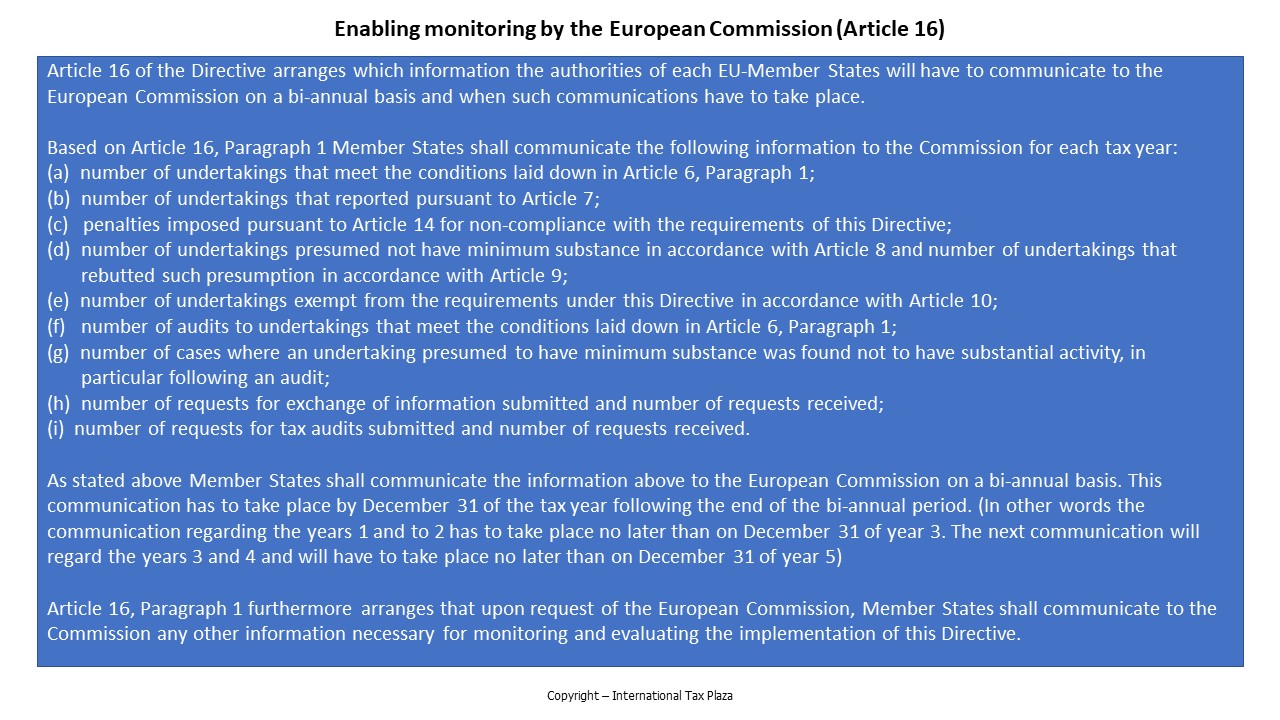 Enabling monitoring by the European Commission (Article 16)

Article 16 of the Directive arranges which information the authorities of each EU-Member States will have to communicate to the European Commission on a bi-annual basis and when such communications have to take place.

Based on Article 16, Paragraph 1 Member States shall communicate the following information to the Commission for each tax year:
(a) number of undertakings that meet the conditions laid down in Article 6, Paragraph 1;
(b) number of undertakings that reported pursuant to Article 7;
(c) penalties imposed pursuant to Article 14 for non-compliance with the requirements of this Directive;
(d) number of undertakings presumed not have minimum substance in accordance with Article 8 and number of undertakings that rebutted such presumption in accordance with Article 9;
(e) number of undertakings exempt from the requirements under this Directive in accordance with Article 10;
(f) number of audits to undertakings that meet the conditions laid down in Article 6, Paragraph 1;
(g) number of cases where an undertaking presumed to have minimum substance was found not to have substantial activity, in particular following an audit;
(h) number of requests for exchange of information submitted and number of requests received;
(i) number of requests for tax audits submitted and number of requests received.

As stated above Member States shall communicate the information above to the European Commission on a bi-annual basis. This communication has to take place by December 31 of the tax year following the end of the bi-annual period. (In other words the communication regarding the years 1 and to 2 has to take place no later than on December 31 of year 3. The next communication will regard the years 3 and 4 and will have to take place no later than on December 31 of year 5)

Article 16, Paragraph 1 furthermore arranges that upon request of the European Commission, Member States shall communicate to the Commission any other information necessary for monitoring and evaluating the implementation of this Directive.

Copyright – International Tax Plaza